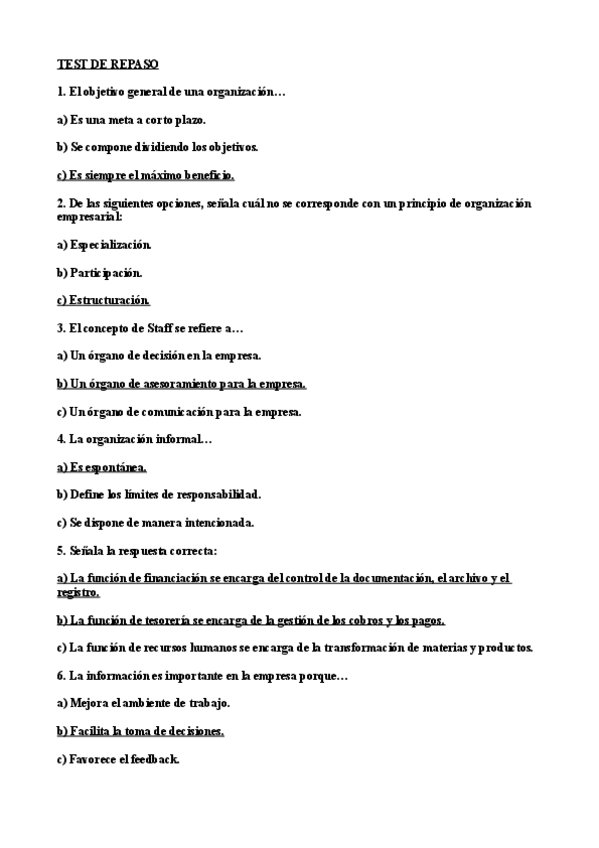 TEST DE REPASO

1. El objetivo general de una organización…

a) Es una meta a corto plazo.

b) Se compone dividiendo los objetivos.

c) Es siempre el máximo beneficio.

2. De las siguientes opciones, señala cuál no se corresponde con un principio de organización empresarial:

a) Especialización.

b) Participación.

c) Estructuración.

3. El concepto de Staff se refiere a…

a) Un órgano de decisión en la empresa.

b) Un órgano de asesoramiento para la empresa.

c) Un órgano de comunicación para la empresa.

4. La organización informal…

a) Es espontánea.

b) Define los límites de responsabilidad.

c) Se dispone de manera intencionada.

5. Señala la respuesta correcta:

a) La función de financiación se encarga del control de la documentación, el archivo y el registro.

b) La función de tesorería se encarga de la gestión de los cobros y los pagos.

c) La función de recursos humanos se encarga de la transformación de materias y productos.

6. La información es importante en la empresa porque…

a) Mejora el ambiente de trabajo.

b) Facilita la toma de decisiones.

c) Favorece el feedback.